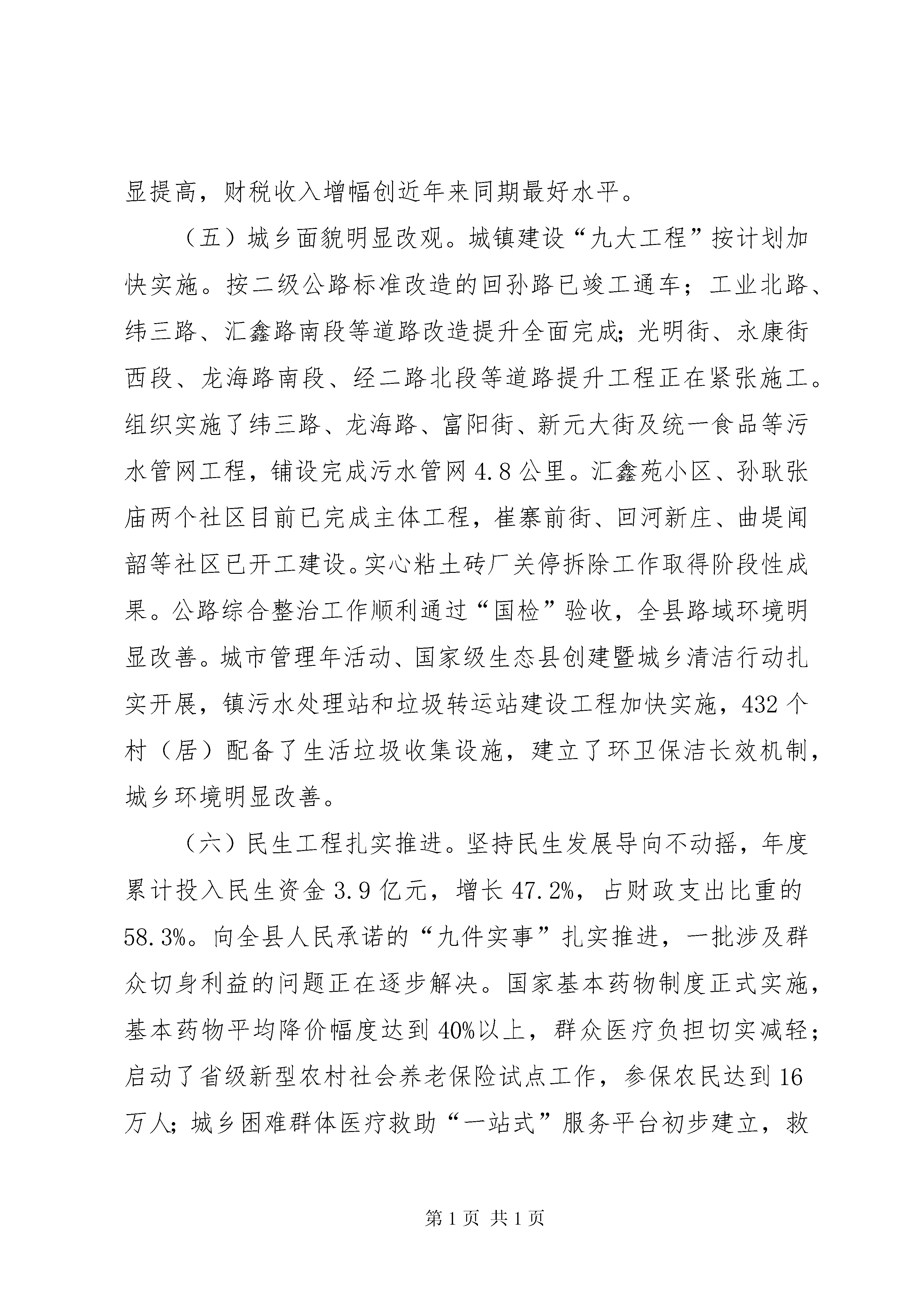 显提高，财税收入增幅创近年来同期最好水平。

（五）城乡面貌明显改观。城镇建设“九大工程”按计划加快实施。按二级公路标准改造的回孙路已竣工通车；工业北路、纬三路、汇鑫路南段等道路改造提升全面完成;光明街、永康街西段、龙海路南段、经二路北段等道路提升工程正在紧张施工。组织实施了纬三路、龙海路、富阳街、新元大街及统一食品等污水管网工程，铺设完成污水管网4.8公里。汇鑫苑小区、孙耿张庙两个社区目前已完成主体工程，崔寨前街、回河新庄、曲堤闻韶等社区已开工建设。实心粘土砖厂关停拆除工作取得阶段性成果。公路综合整治工作顺利通过“国检”验收，全县路域环境明显改善。城市管理年活动、国家级生态县创建暨城乡清洁行动扎实开展，镇污水处理站和垃圾转运站建设工程加快实施，432个村（居）配备了生活垃圾收集设施，建立了环卫保洁长效机制，城乡环境明显改善。

（六）民生工程扎实推进。坚持民生发展导向不动摇，年度累计投入民生资金3.9亿元，增长47.2%，占财政支出比重的58.3%。向全县人民承诺的“九件实事”扎实推进，一批涉及群众切身利益的问题正在逐步解决。国家基本药物制度正式实施，基本药物平均降价幅度达到40%以上，群众医疗负担切实减轻；启动了省级新型农村社会养老保险试点工作，参保农民达到16万人；城乡困难群体医疗救助“一站式”服务平台初步建立，救

第1页 共1页